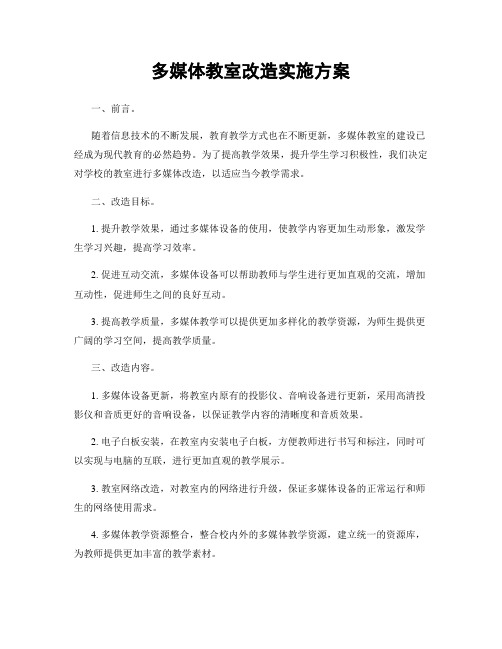 多媒体教室改造实施方案

一、前言。

随着信息技术的不断发展，教育教学方式也在不断更新，多媒体教室的建设已经成为现代教育的必然趋势。为了提高教学效果，提升学生学习积极性，我们决定对学校的教室进行多媒体改造，以适应当今教学需求。

二、改造目标。

1. 提升教学效果，通过多媒体设备的使用，使教学内容更加生动形象，激发学生学习兴趣，提高学习效率。

2. 促进互动交流，多媒体设备可以帮助教师与学生进行更加直观的交流，增加互动性，促进师生之间的良好互动。

3. 提高教学质量，多媒体教学可以提供更加多样化的教学资源，为师生提供更广阔的学习空间，提高教学质量。

三、改造内容。

1. 多媒体设备更新，将教室内原有的投影仪、音响设备进行更新，采用高清投影仪和音质更好的音响设备，以保证教学内容的清晰度和音质效果。

2. 电子白板安装，在教室内安装电子白板，方便教师进行书写和标注，同时可以实现与电脑的互联，进行更加直观的教学展示。

3. 教室网络改造，对教室内的网络进行升级，保证多媒体设备的正常运行和师生的网络使用需求。

4. 多媒体教学资源整合，整合校内外的多媒体教学资源，建立统一的资源库，为教师提供更加丰富的教学素材。